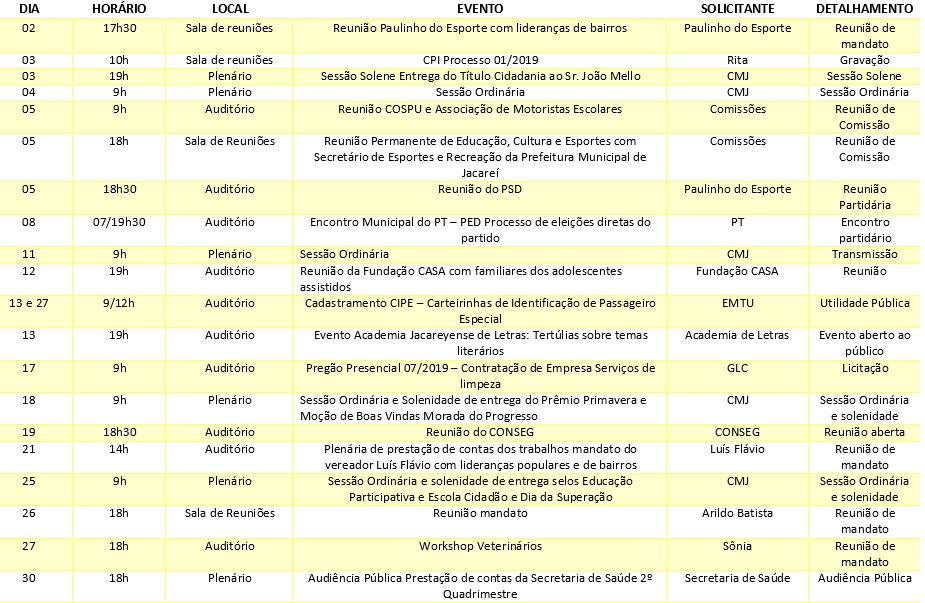 | DIA | HORÁRIO | LOCAL | EVENTO | SOLICITANTE | DETALHAMENTO |
|---|---|---|---|---|---|
| 02 | 17h30 | Sala de reuniões | Reunião Paulinho do Esporte com lideranças de bairros | Paulinho do Esporte | Reunião de mandato |
| 03 | 10h | Sala de reuniões | CPI Processo 01/2019 | Rita | Gravação |
| 03 | 19h | Plenário | Sessão Solene Entrega do Título Cidadania ao Sr. João Mello | CMJ | Sessão Solene |
| 04 | 9h | Plenário | Sessão Ordinária | CMJ | Sessão Ordinária |
| 05 | 9h | Auditório | Reunião COSPU e Associação de Motoristas Escolares | Comissões | Reunião de Comissão |
| 05 | 18h | Sala de Reuniões | Reunião Permanente de Educação, Cultura e Esportes com Secretário de Esportes e Recreação da Prefeitura Municipal de Jacareí | Comissões | Reunião de Comissão |
| 05 | 18h30 | Auditório | Reunião do PSD | Paulinho do Esporte | Reunião Partidária |
| 08 | 07/19h30 | Auditório | Encontro Municipal do PT – PED Processo de eleições diretas do partido | PT | Encontro partidário |
| 11 | 9h | Plenário | Sessão Ordinária | CMJ | Transmissão |
| 12 | 19h | Auditório | Reunião da Fundação CASA com familiares dos adolescentes assistidos | Fundação CASA | Reunião |
| 13 e 27 | 9/12h | Auditório | Cadastramento CIPE – Carteirinhas de Identificação de Passageiro Especial | EMTU | Utilidade Pública |
| 13 | 19h | Auditório | Evento Academia Jacareyense de Letras: Tertúlias sobre temas literários | Academia de Letras | Evento aberto ao público |
| 17 | 9h | Auditório | Pregão Presencial 07/2019 – Contratação de Empresa Serviços de limpeza | GLC | Licitação |
| 18 | 9h | Plenário | Sessão Ordinária e Solenidade de entrega do Prêmio Primavera e Moção de Boas Vindas Morada do Progresso | CMJ | Sessão Ordinária e solenidade |
| 19 | 18h30 | Auditório | Reunião do CONSEG | CONSEG | Reunião aberta |
| 21 | 14h | Auditório | Plenária de prestação de contas dos trabalhos mandato do vereador Luís Flávio com lideranças populares e de bairros | Luís Flávio | Reunião de mandato |
| 25 | 9h | Plenário | Sessão Ordinária e solenidade de entrega selos Educação Participativa e Escola Cidadão e Dia da Superação | CMJ | Sessão Ordinária e solenidade |
| 26 | 18h | Sala de Reuniões | Reunião mandato | Arildo Batista | Reunião de mandato |
| 27 | 18h | Auditório | Workshop Veterinários | Sônia | Reunião de mandato |
| 30 | 18h | Plenário | Audiência Pública Prestação de contas da Secretaria de Saúde 2º Quadrimestre | Secretaria de Saúde | Audiência Pública |